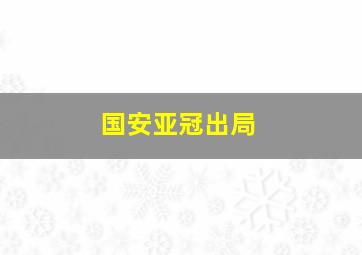 国安亚冠出局